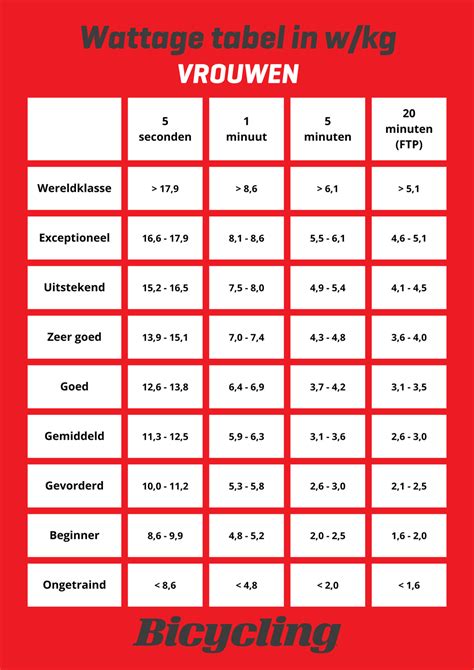 Wattage tabel in w/kg
VROUWEN

| | 5 seconden | 1 minuut | 5 minuten | 20 minuten (FTP) |
|---|---|---|---|---|
| Wereldklasse | > 17,9 | > 8,6 | > 6,1 | > 5,1 |
| Exceptioneel | 16,6 - 17,9 | 8,1 - 8,6 | 5,5 - 6,1 | 4,6 - 5,1 |
| Uitstekend | 15,2 - 16,5 | 7,5 - 8,0 | 4,9 - 5,4 | 4,1 - 4,5 |
| Zeer goed | 13,9 - 15,1 | 7,0 - 7,4 | 4,3 - 4,8 | 3,6 - 4,0 |
| Goed | 12,6 - 13,8 | 6,4 - 6,9 | 3,7 - 4,2 | 3,1 - 3,5 |
| Gemiddeld | 11,3 - 12,5 | 5,9 - 6,3 | 3,1 - 3,6 | 2,6 - 3,0 |
| Gevorderd | 10,0 - 11,2 | 5,3 - 5,8 | 2,6 - 3,0 | 2,1 - 2,5 |
| Beginner | 8,6 - 9,9 | 4,8 - 5,2 | 2,0 - 2,5 | 1,6 - 2,0 |
| Ongetraind | < 8,6 | < 4,8 | < 2,0 | < 1,6 |

Bicycling